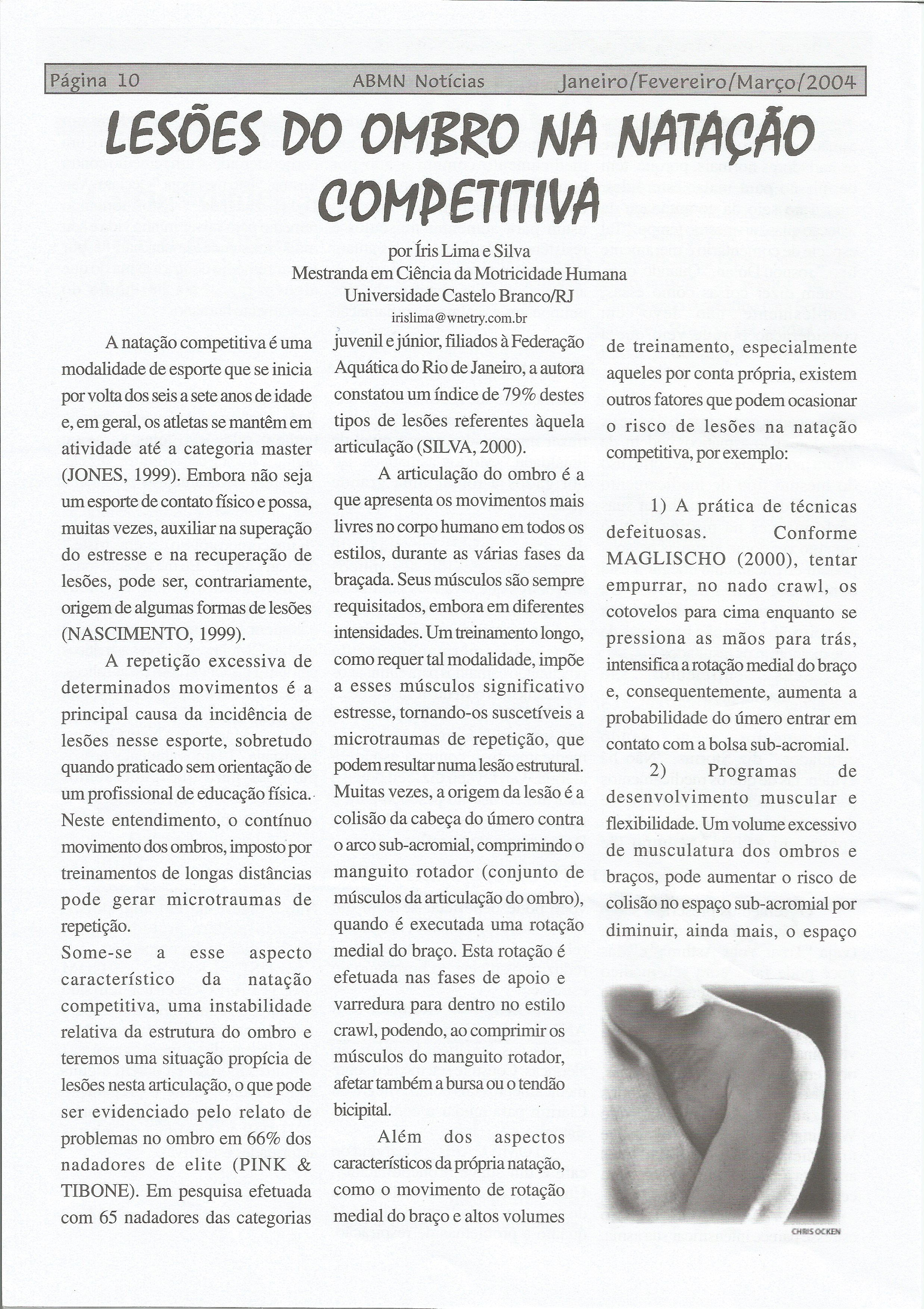 Página 10 ABMN Notícias Janeiro/Fevereiro/Março/2004

LESÕES DO OMBRO NA NATAÇÃO COMPETITIVA

por Íris Lima e Silva
Mestranda em Ciência da Motricidade Humana
Universidade Castelo Branco/RJ
irislima@wnetry.com.br

A natação competitiva é uma modalidade de esporte que se inicia por volta dos seis a sete anos de idade e, em geral, os atletas se mantêm em atividade até a categoria master (JONES, 1999). Embora não seja um esporte de contato físico e possa, muitas vezes, auxiliar na superação do estresse e na recuperação de lesões, pode ser, contrariamente, origem de algumas formas de lesões (NASCIMENTO, 1999).

A repetição excessiva de determinados movimentos é a principal causa da incidência de lesões nesse esporte, sobretudo quando praticado sem orientação de um profissional de educação física. Neste entendimento, o contínuo movimento dos ombros, imposto por treinamentos de longas distâncias pode gerar microtraumas de repetição.
Some-se a esse aspecto característico da natação competitiva, uma instabilidade relativa da estrutura do ombro e teremos uma situação propícia de lesões nesta articulação, o que pode ser evidenciado pelo relato de problemas no ombro em 66% dos nadadores de elite (PINK & TIBONE). Em pesquisa efetuada com 65 nadadores das categorias juvenil e júnior, filiados à Federação Aquática do Rio de Janeiro, a autora constatou um índice de 79% destes tipos de lesões referentes àquela articulação (SILVA, 2000).

A articulação do ombro é a que apresenta os movimentos mais livres no corpo humano em todos os estilos, durante as várias fases da braçada. Seus músculos são sempre requisitados, embora em diferentes intensidades. Um treinamento longo, como requer tal modalidade, impõe a esses músculos significativo estresse, tornando-os suscetíveis a microtraumas de repetição, que podem resultar numa lesão estrutural. Muitas vezes, a origem da lesão é a colisão da cabeça do úmero contra o arco sub-acromial, comprimindo o manguito rotador (conjunto de músculos da articulação do ombro), quando é executada uma rotação medial do braço. Esta rotação é efetuada nas fases de apoio e varredura para dentro no estilo crawl, podendo, ao comprimir os músculos do manguito rotador, afetar também a bursa ou o tendão bicipital.

Além dos aspectos característicos da própria natação, como o movimento de rotação medial do braço e altos volumes de treinamento, especialmente aqueles por conta própria, existem outros fatores que podem ocasionar o risco de lesões na natação competitiva, por exemplo:

1) A prática de técnicas defeituosas. Conforme MAGLISCHO (2000), tentar empurrar, no nado crawl, os cotovelos para cima enquanto se pressiona as mãos para trás, intensifica a rotação medial do braço e, consequentemente, aumenta a probabilidade do úmero entrar em contato com a bolsa sub-acromial.

2) Programas de desenvolvimento muscular e flexibilidade. Um volume excessivo de musculatura dos ombros e braços, pode aumentar o risco de colisão no espaço sub-acromial por diminuir, ainda mais, o espaço

CHRIS OCKEN